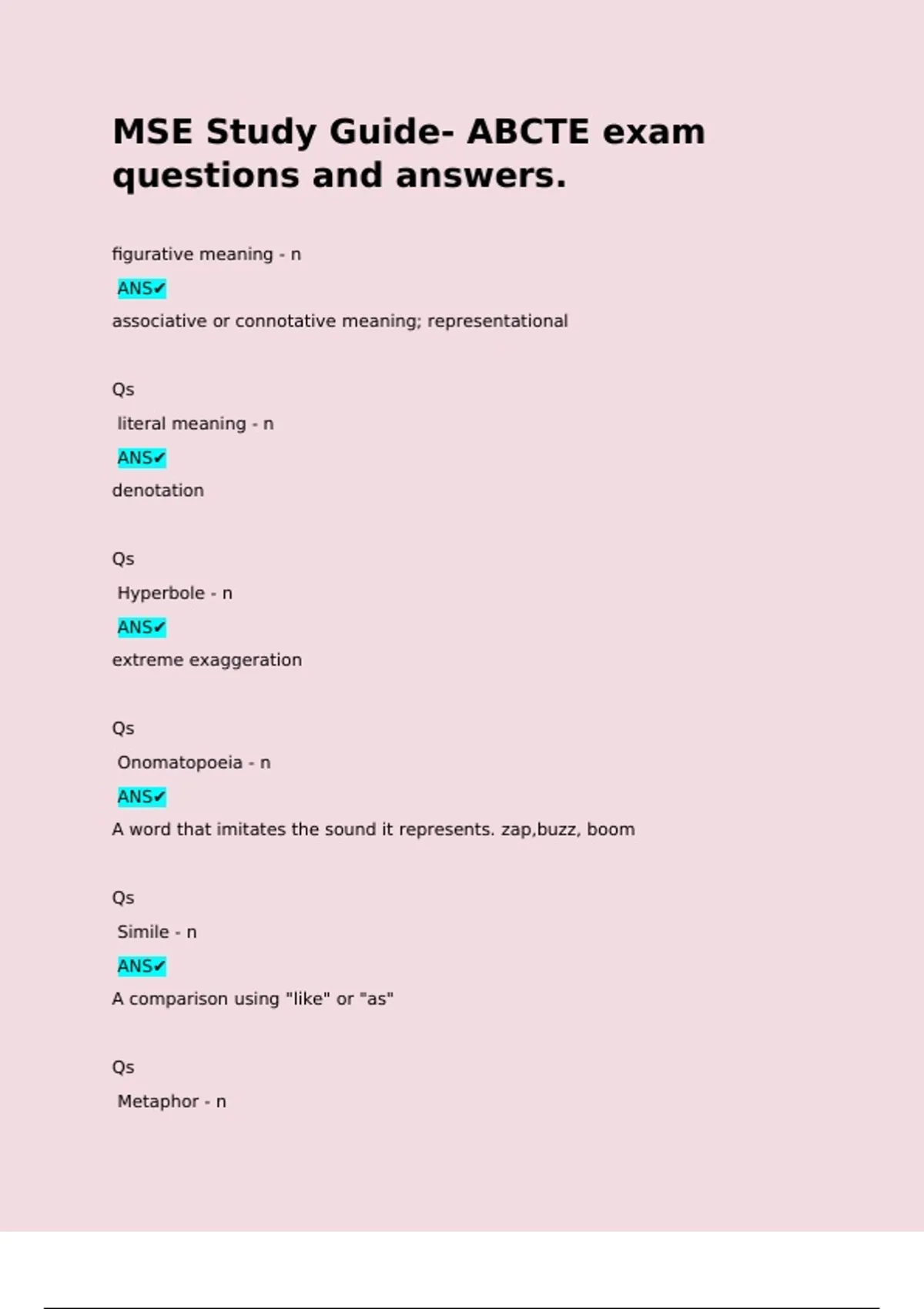 MSE Study Guide- ABCTE exam questions and answers.

figurative meaning - n

ANS✔

associative or connotative meaning; representational

Qs

literal meaning - n

ANS✔

denotation

Qs

Hyperbole - n

ANS✔

extreme exaggeration

Qs

Onomatopoeia - n

ANS✔

A word that imitates the sound it represents. zap,buzz, boom

Qs

Simile - n

ANS✔

A comparison using "like" or "as"

Qs

Metaphor - n